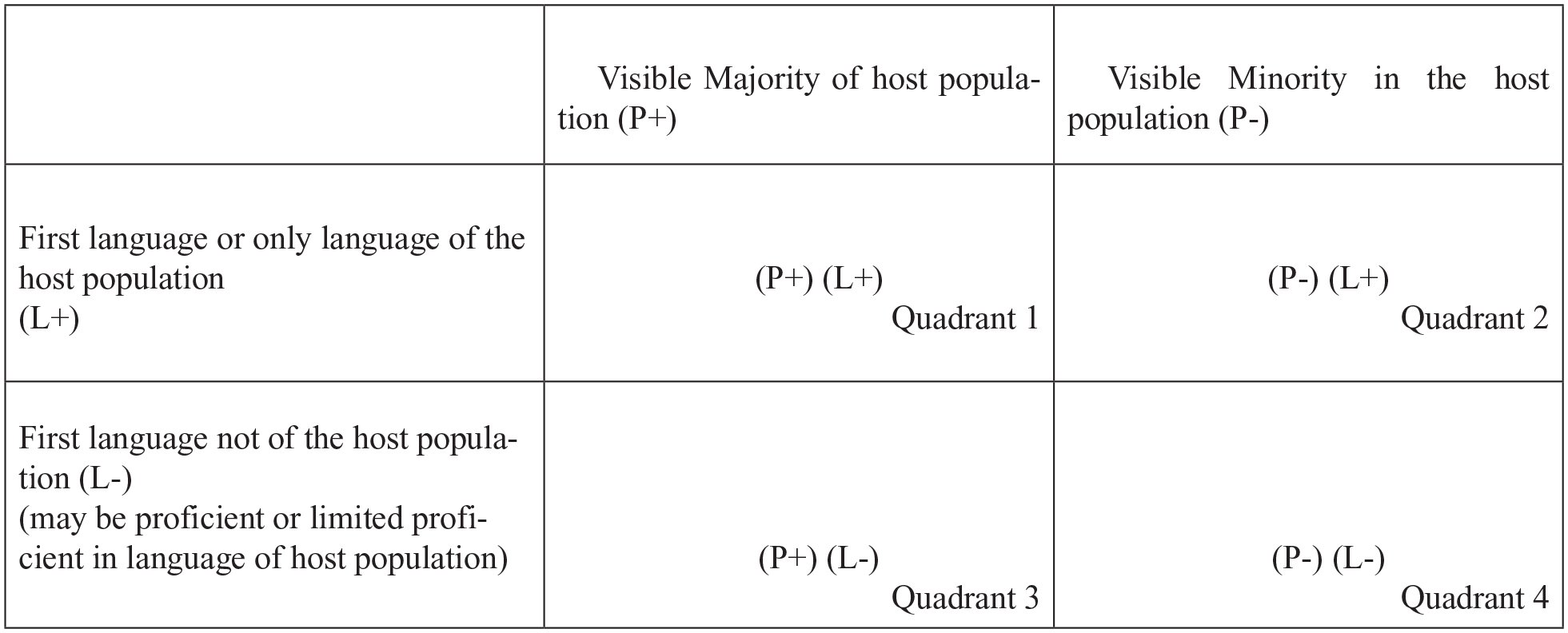 |  | Visible Majority of host population (P+) | Visible Minority in the host population (P-) |
|---|---|---|
| First language or only language of the host population (L+) | (P+) (L+) Quadrant 1 | (P-) (L+) Quadrant 2 |
| First language not of the host population (L-) (may be proficient or limited proficient in language of host population) | (P+) (L-) Quadrant 3 | (P-) (L-) Quadrant 4 |